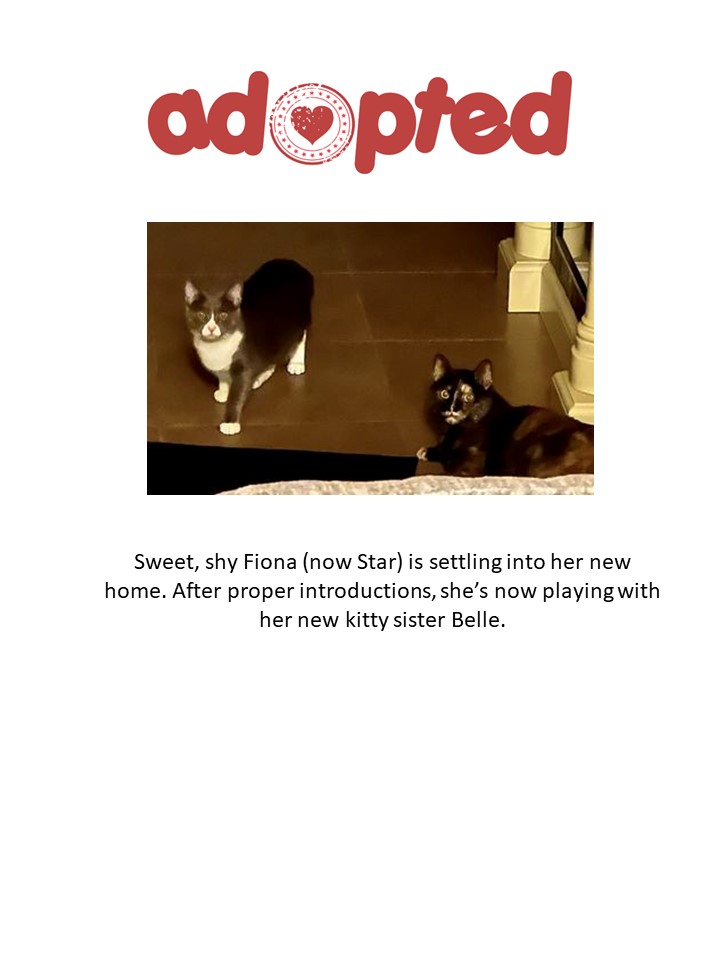 adopted

Sweet, shy Fiona (now Star) is settling into her new home. After proper introductions, she's now playing with her new kitty sister Belle.